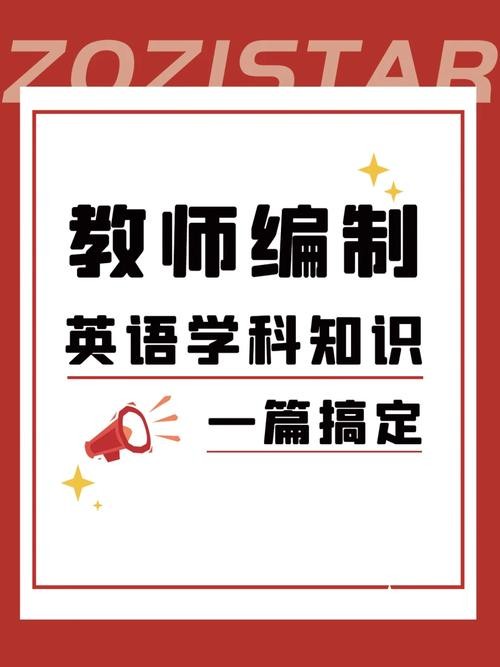 ZOZISTAR

教师编制

英语学科知识

一篇搞定